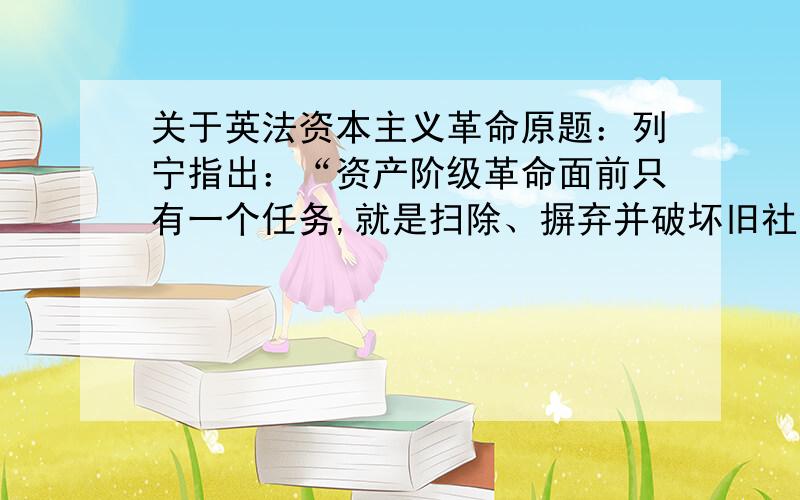 关于英法资本主义革命原题：列宁指出：“资产阶级革命面前只有一个任务，就是扫除、摒弃并破坏旧社